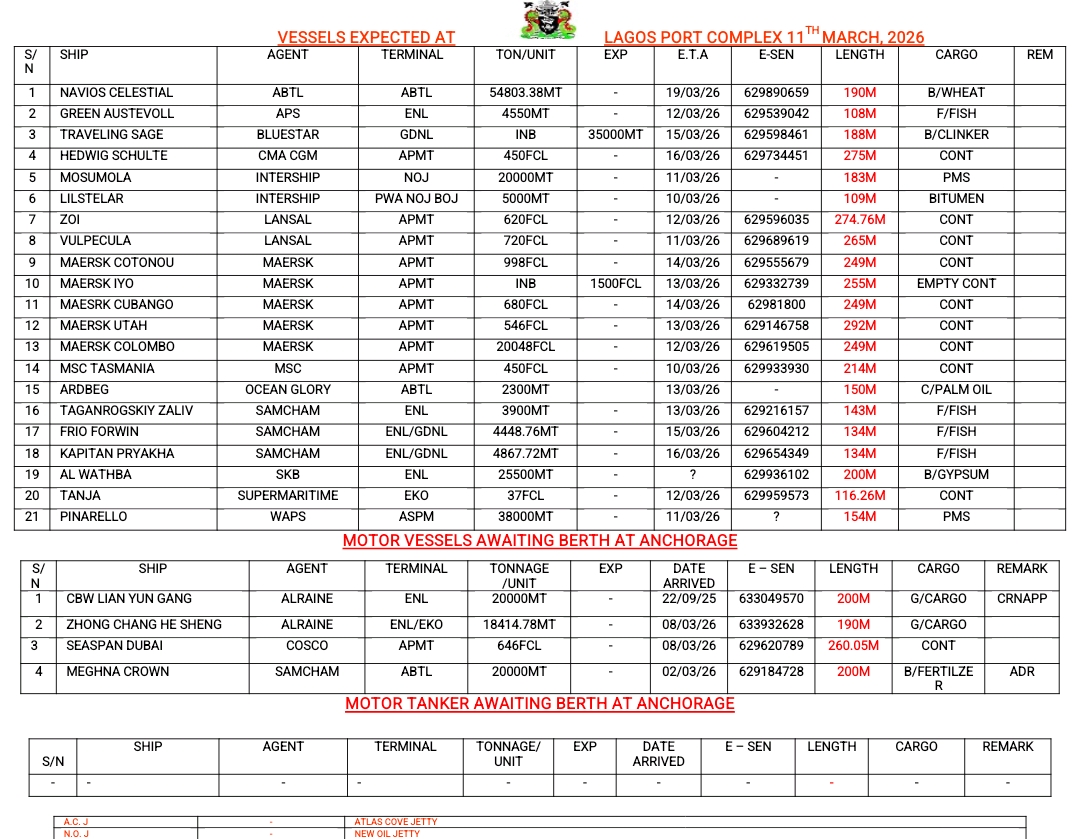 VESSELS EXPECTED AT LAGOS PORT COMPLEX 11$^{TH}$ MARCH, 2026

| S/N | SHIP | AGENT | TERMINAL | TON/UNIT | EXP | E.T.A | E-SEN | LENGTH | CARGO | REM |
|---|---|---|---|---|---|---|---|---|---|---|
| 1 | NAVIOS CELESTIAL | ABTL | ABTL | 54803.38MT | - | 19/03/26 | 629890659 | 190M | B/WHEAT | |
| 2 | GREEN AUSTEVOLL | APS | ENL | 4550MT | - | 12/03/26 | 629539042 | 108M | F/FISH | |
| 3 | TRAVELING SAGE | BLUESTAR | GDNL | INB | 35000MT | 15/03/26 | 629598461 | 188M | B/CLINKER | |
| 4 | HEDWIG SCHULTE | CMA CGM | APMT | 450FCL | - | 16/03/26 | 629734451 | 275M | CONT | |
| 5 | MOSUMOLA | INTERSHIP | NOJ | 20000MT | - | 11/03/26 | - | 183M | PMS | |
| 6 | LILSTELAR | INTERSHIP | PWA NOJ BOJ | 5000MT | - | 10/03/26 | - | 109M | BITUMEN | |
| 7 | ZOI | LANSAL | APMT | 620FCL | - | 12/03/26 | 629596035 | 274.76M | CONT | |
| 8 | VULPECULA | LANSAL | APMT | 720FCL | - | 11/03/26 | 629689619 | 265M | CONT | |
| 9 | MAERSK COTONOU | MAERSK | APMT | 998FCL | - | 14/03/26 | 629555679 | 249M | CONT | |
| 10 | MAERSK IYO | MAERSK | APMT | INB | 1500FCL | 13/03/26 | 629332739 | 255M | EMPTY CONT | |
| 11 | MAESRK CUBANGO | MAERSK | APMT | 680FCL | - | 14/03/26 | 62981800 | 249M | CONT | |
| 12 | MAERSK UTAH | MAERSK | APMT | 546FCL | - | 13/03/26 | 629146758 | 292M | CONT | |
| 13 | MAERSK COLOMBO | MAERSK | APMT | 20048FCL | - | 12/03/26 | 629619505 | 249M | CONT | |
| 14 | MSC TASMANIA | MSC | APMT | 450FCL | - | 10/03/26 | 629933930 | 214M | CONT | |
| 15 | ARDBEG | OCEAN GLORY | ABTL | 2300MT | | 13/03/26 | - | 150M | C/PALM OIL | |
| 16 | TAGANROGSKIY ZALIV | SAMCHAM | ENL | 3900MT | - | 13/03/26 | 629216157 | 143M | F/FISH | |
| 17 | FRIO FORWIN | SAMCHAM | ENL/GDNL | 4448.76MT | - | 15/03/26 | 629604212 | 134M | F/FISH | |
| 18 | KAPITAN PRYAKHA | SAMCHAM | ENL/GDNL | 4867.72MT | - | 16/03/26 | 629654349 | 134M | F/FISH | |
| 19 | AL WATHBA | SKB | ENL | 25500MT | - | ? | 629936102 | 200M | B/GYPSUM | |
| 20 | TANJA | SUPERMARITIME | EKO | 37FCL | - | 12/03/26 | 629959573 | 116.26M | CONT | |
| 21 | PINARELLO | WAPS | ASPM | 38000MT | - | 11/03/26 | ? | 154M | PMS | |

MOTOR VESSELS AWAITING BERTH AT ANCHORAGE

| S/N | SHIP | AGENT | TERMINAL | TONNAGE /UNIT | EXP | DATE ARRIVED | E – SEN | LENGTH | CARGO | REMARK |
|---|---|---|---|---|---|---|---|---|---|---|
| 1 | CBW LIAN YUN GANG | ALRAINE | ENL | 20000MT | - | 22/09/25 | 633049570 | 200M | G/CARGO | CRNAPP |
| 2 | ZHONG CHANG HE SHENG | ALRAINE | ENL/EKO | 18414.78MT | - | 08/03/26 | 633932628 | 190M | G/CARGO | |
| 3 | SEASPAN DUBAI | COSCO | APMT | 646FCL | - | 08/03/26 | 629620789 | 260.05M | CONT | |
| 4 | MEGHNA CROWN | SAMCHAM | ABTL | 20000MT | - | 02/03/26 | 629184728 | 200M | B/FERTILZER | ADR |

MOTOR TANKER AWAITING BERTH AT ANCHORAGE

| S/N | SHIP | AGENT | TERMINAL | TONNAGE/ UNIT | EXP | DATE ARRIVED | E – SEN | LENGTH | CARGO | REMARK |
|---|---|---|---|---|---|---|---|---|---|---|
| - | - | - | - | - | - | - | - | - | - | - |

| A.C. J | - | ATLAS COVE JETTY |
|---|---|---|
| N.O. J | - | NEW OIL JETTY |